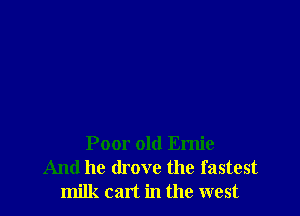 Poor old Ernie
And he drove the fastest
milk cart in the west